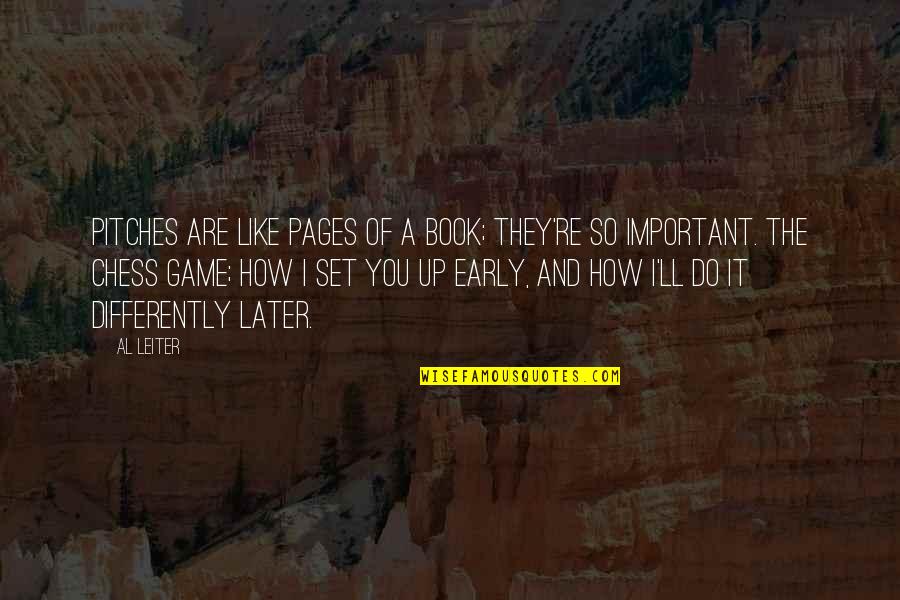 PITCHES ARE LIKE PAGES OF A BOOK; THEY'RE SO IMPORTANT. THE CHESS GAME; HOW I SET YOU UP EARLY, AND HOW I'LL DO IT DIFFERENTLY LATER.

AL LEITER

WISEFAMOUSQUOTES.COM